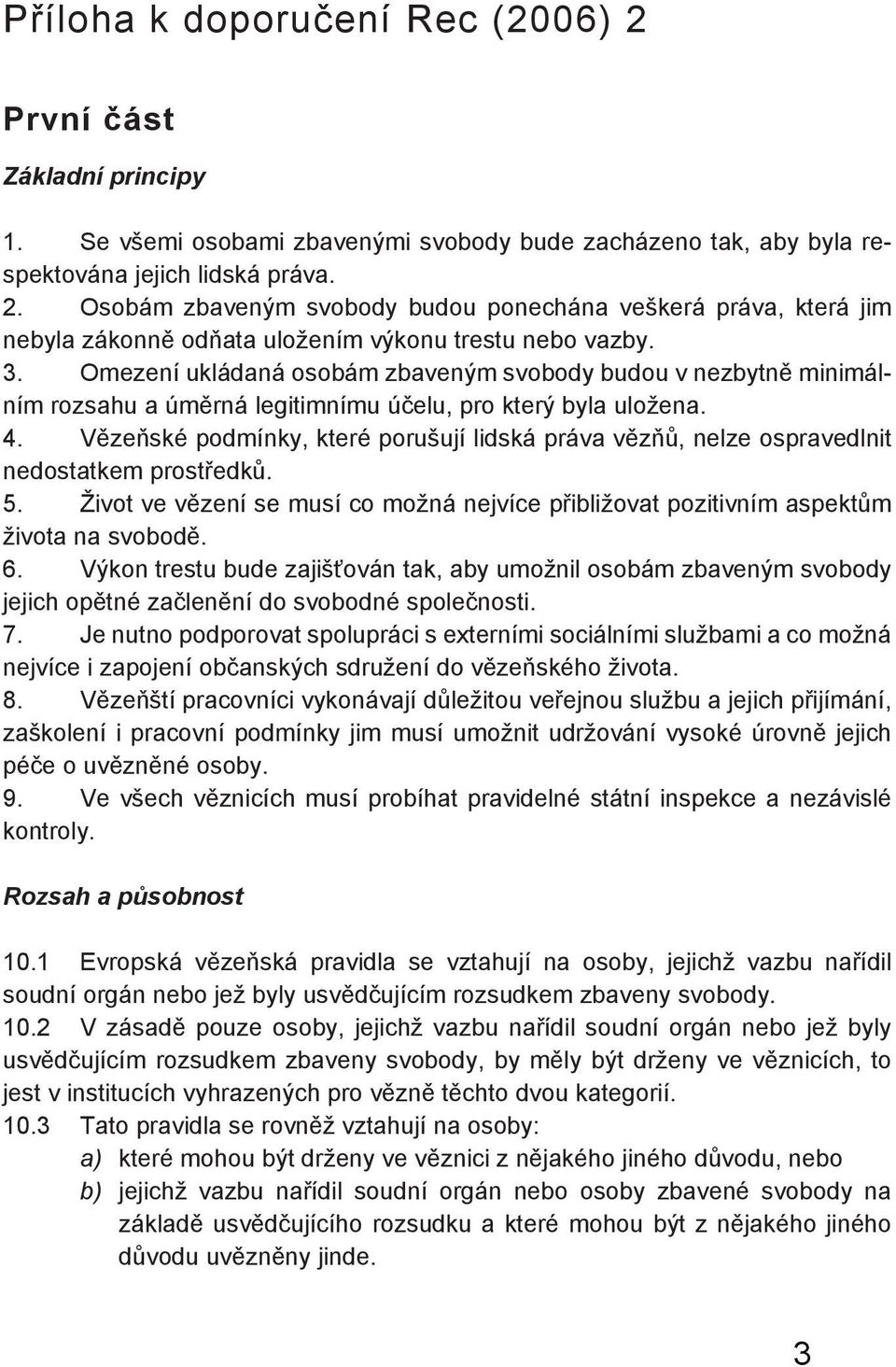 Příloha k doporučení Rec (2006) 2

První část

Základní principy

1. Se všemi osobami zbavenými svobody bude zacházeno tak, aby byla respektována jejich lidská práva.
2. Osobám zbaveným svobody budou ponechána veškerá práva, která jim nebyla zákonně odňata uložením výkonu trestu nebo vazby.
3. Omezení ukládaná osobám zbaveným svobody budou v nezbytně minimálním rozsahu a úměrná legitimnímu účelu, pro který byla uložena.
4. Vězeňské podmínky, které porušují lidská práva vězňů, nelze ospravedlnit nedostatkem prostředků.
5. Život ve vězení se musí co možná nejvíce přibližovat pozitivním aspektům života na svobodě.
6. Výkon trestu bude zajišťován tak, aby umožnil osobám zbaveným svobody jejich opětné začlenění do svobodné společnosti.
7. Je nutno podporovat spolupráci s externími sociálními službami a co možná nejvíce i zapojení občanských sdružení do vězeňského života.
8. Vězeňští pracovníci vykonávají důležitou veřejnou službu a jejich přijímání, zaškolení i pracovní podmínky jim musí umožnit udržování vysoké úrovně jejich péče o uvězněné osoby.
9. Ve všech věznicích musí probíhat pravidelné státní inspekce a nezávislé kontroly.

Rozsah a působnost

10.1 Evropská vězeňská pravidla se vztahují na osoby, jejichž vazbu nařídil soudní orgán nebo jež byly usvědčujícím rozsudkem zbaveny svobody.
10.2 V zásadě pouze osoby, jejichž vazbu nařídil soudní orgán nebo jež byly usvědčujícím rozsudkem zbaveny svobody, by měly být drženy ve věznicích, to jest v institucích vyhrazených pro vězně těchto dvou kategorií.
10.3 Tato pravidla se rovněž vztahují na osoby:
a) které mohou být drženy ve věznici z nějakého jiného důvodu, nebo
b) jejichž vazbu nařídil soudní orgán nebo osoby zbavené svobody na základě usvědčujícího rozsudku a které mohou být z nějakého jiného důvodu uvězněny jinde.

3